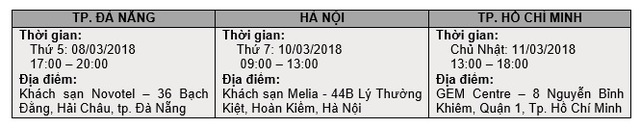 | TP. ĐÀ NẴNG | HÀ NỘI | TP. HỒ CHÍ MINH |
|---|---|---|
| Thời gian: Thứ 5: 08/03/2018 17:00 – 20:00 Địa điểm: Khách sạn Novotel – 36 Bạch Đằng, Hải Châu, tp. Đà Nẵng | Thời gian: Thứ 7: 10/03/2018 09:00 – 13:00 Địa điểm: Khách sạn Melia - 44B Lý Thường Kiệt, Hoàn Kiếm, Hà Nội | Thời gian: Chủ Nhật: 11/03/2018 13:00 – 18:00 Địa điểm: GEM Centre – 8 Nguyễn Bỉnh Khiêm, Quận 1, Tp. Hồ Chí Minh |